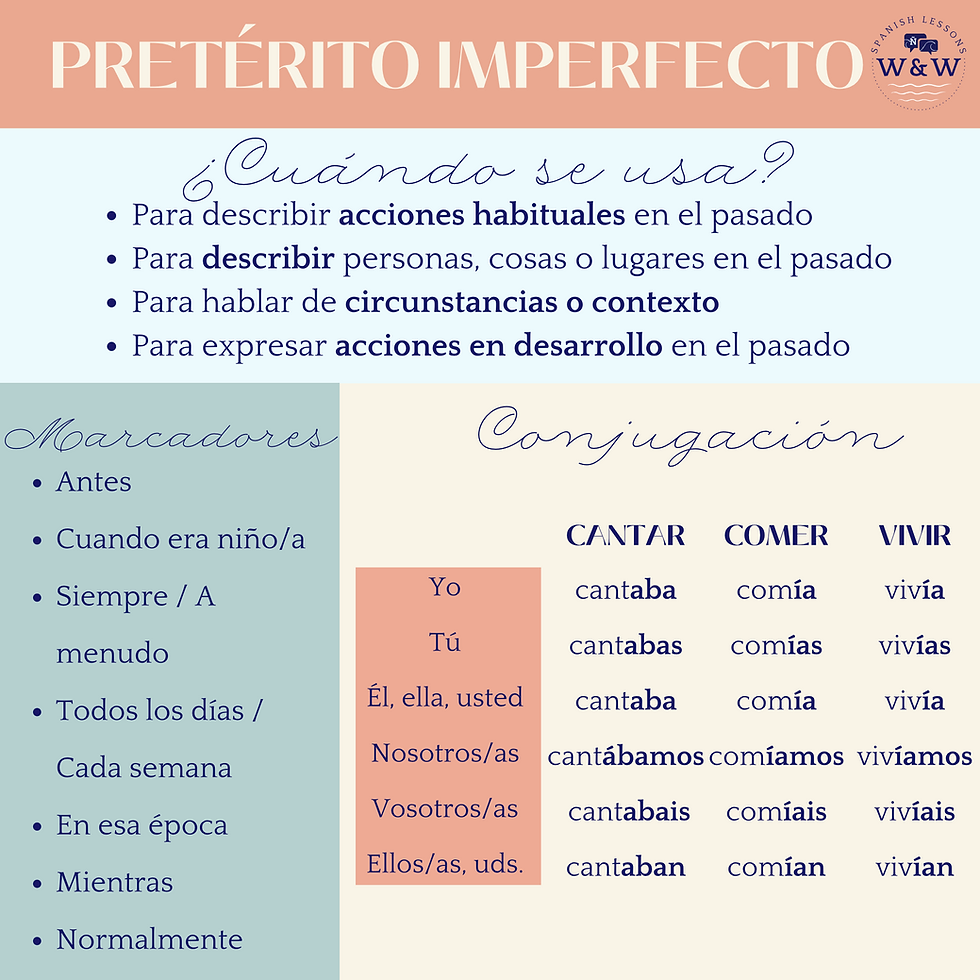 PRETÉRITO IMPERFECTO

SPANISH LESSONS
W&W

¿Cuándo se usa?

- Para describir acciones habituales en el pasado
- Para describir personas, cosas o lugares en el pasado
- Para hablar de circunstancias o contexto
- Para expresar acciones en desarrollo en el pasado

Marcadores

- Antes
- Cuando era niño/a
- Siempre / A menudo
- Todos los días / Cada semana
- En esa época
- Mientras
- Normalmente

Conjugación

| | CANTAR | COMER | VIVIR |
|---|---|---|---|
| Yo | cantaba | comía | vivía |
| Tú | cantabas | comías | vivías |
| Él, ella, usted | cantaba | comía | vivía |
| Nosotros/as | cantábamos | comíamos | vivíamos |
| Vosotros/as | cantabais | comíais | vivíais |
| Ellos/as, uds. | cantaban | comían | vivían |